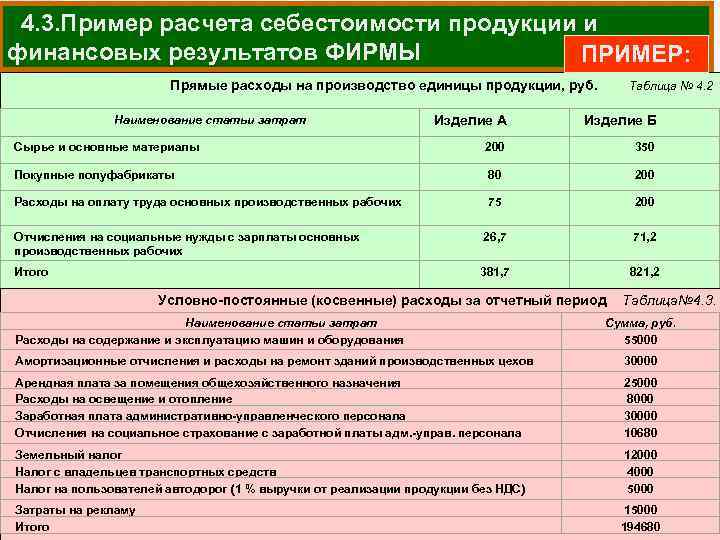 4.3.Пример расчета себестоимости продукции и финансовых результатов ФИРМЫ

ПРИМЕР:

Прямые расходы на производство единицы продукции, руб. Таблица № 4.2

| Наименование статьи затрат | Изделие А | Изделие Б |
|---|---|---|
| Сырье и основные материалы | 200 | 350 |
| Покупные полуфабрикаты | 80 | 200 |
| Расходы на оплату труда основных производственных рабочих | 75 | 200 |
| Отчисления на социальные нужды с зарплаты основных производственных рабочих | 26,7 | 71,2 |
| Итого | 381,7 | 821,2 |

Условно-постоянные (косвенные) расходы за отчетный период Таблица№4.3.

| Наименование статьи затрат | Сумма, руб. |
|---|---|
| Расходы на содержание и эксплуатацию машин и оборудования | 55000 |
| Амортизационные отчисления и расходы на ремонт зданий производственных цехов | 30000 |
| Арендная плата за помещения общехозяйственного назначения | 25000 |
| Расходы на освещение и отопление | 8000 |
| Заработная плата административно-управленческого персонала | 30000 |
| Отчисления на социальное страхование с заработной платы адм.-управ. персонала | 10680 |
| Земельный налог | 12000 |
| Налог с владельцев транспортных средств | 4000 |
| Налог на пользователей автодорог (1 % выручки от реализации продукции без НДС) | 5000 |
| Затраты на рекламу | 15000 |
| Итого | 194680 |